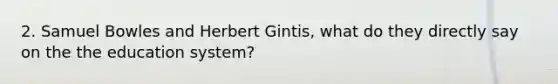 2. Samuel Bowles and Herbert Gintis, what do they directly say on the the education system?